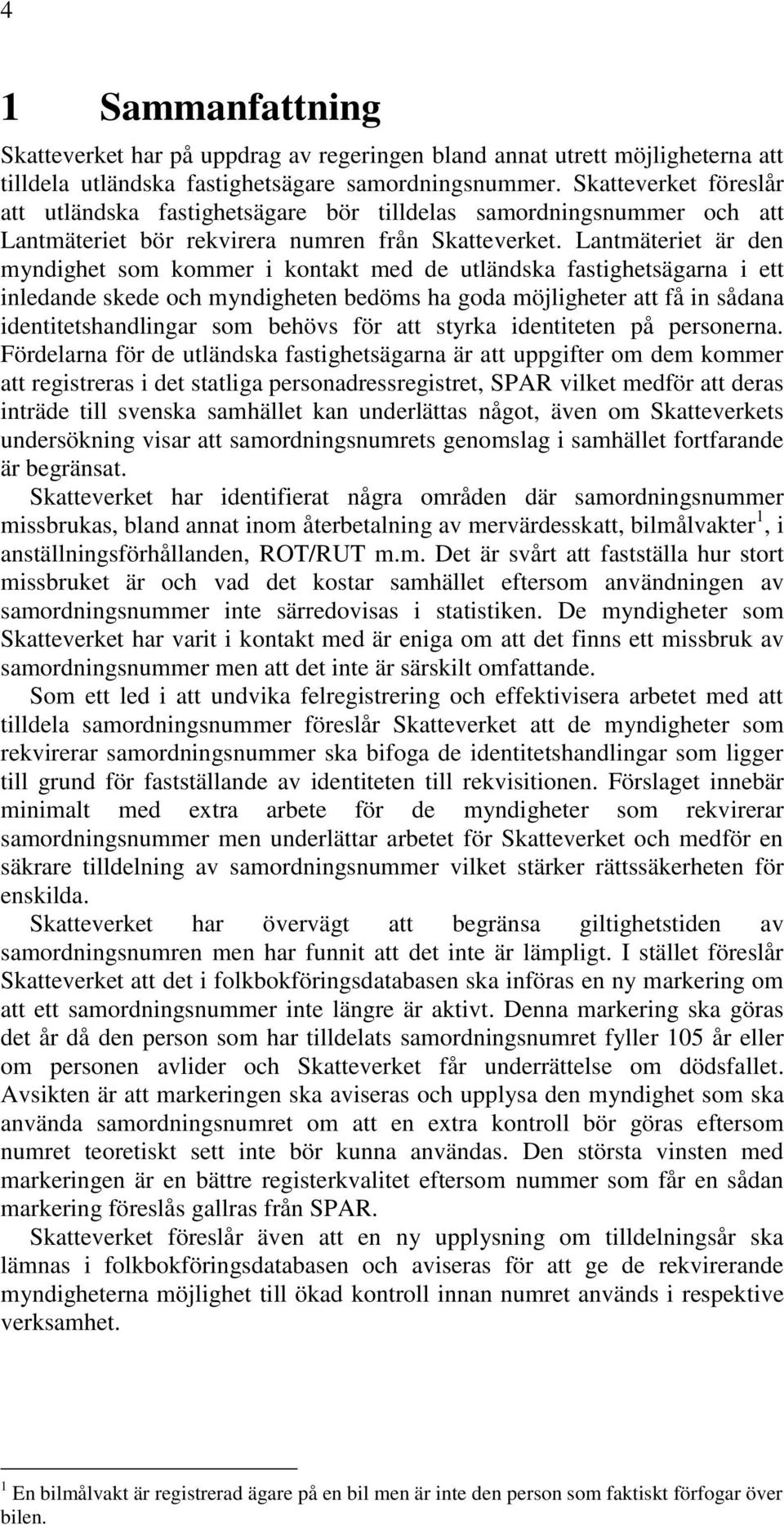 4

1 Sammanfattning

Skatteverket har på uppdrag av regeringen bland annat utrett möjligheterna att tilldela utländska fastighetsägare samordningsnummer. Skatteverket föreslår att utländska fastighetsägare bör tilldelas samordningsnummer och att Lantmäteriet bör rekvirera numren från Skatteverket. Lantmäteriet är den myndighet som kommer i kontakt med de utländska fastighetsägarna i ett inledande skede och myndigheten bedöms ha goda möjligheter att få in sådana identitetshandlingar som behövs för att styrka identiteten på personerna. Fördelarna för de utländska fastighetsägarna är att uppgifter om dem kommer att registreras i det statliga personadressregistret, SPAR vilket medför att deras inträde till svenska samhället kan underlättas något, även om Skatteverkets undersökning visar att samordningsnumrets genomslag i samhället fortfarande är begränsat.

Skatteverket har identifierat några områden där samordningsnummer missbrukas, bland annat inom återbetalning av mervärdesskatt, bilmålvakter$^1$, i anställningsförhållanden, ROT/RUT m.m. Det är svårt att fastställa hur stort missbruket är och vad det kostar samhället eftersom användningen av samordningsnummer inte särredovisas i statistiken. De myndigheter som Skatteverket har varit i kontakt med är eniga om att det finns ett missbruk av samordningsnummer men att det inte är särskilt omfattande.

Som ett led i att undvika felregistrering och effektivisera arbetet med att tilldela samordningsnummer föreslår Skatteverket att de myndigheter som rekvirerar samordningsnummer ska bifoga de identitetshandlingar som ligger till grund för fastställande av identiteten till rekvisitionen. Förslaget innebär minimalt med extra arbete för de myndigheter som rekvirerar samordningsnummer men underlättar arbetet för Skatteverket och medför en säkrare tilldelning av samordningsnummer vilket stärker rättssäkerheten för enskilda.

Skatteverket har övervägt att begränsa giltighetstiden av samordningsnumren men har funnit att det inte är lämpligt. I stället föreslår Skatteverket att det i folkbokföringsdatabasen ska införas en ny markering om att ett samordningsnummer inte längre är aktivt. Denna markering ska göras det år då den person som har tilldelats samordningsnumret fyller 105 år eller om personen avlider och Skatteverket får underrättelse om dödsfallet. Avsikten är att markeringen ska aviseras och upplysa den myndighet som ska använda samordningsnumret om att en extra kontroll bör göras eftersom numret teoretiskt sett inte bör kunna användas. Den största vinsten med markeringen är en bättre registerkvalitet eftersom nummer som får en sådan markering föreslås gallras från SPAR.

Skatteverket föreslår även att en ny upplysning om tilldelningsår ska lämnas i folkbokföringsdatabasen och aviseras för att ge de rekvirerande myndigheterna möjlighet till ökad kontroll innan numret används i respektive verksamhet.

$^1$ En bilmålvakt är registrerad ägare på en bil men är inte den person som faktiskt förfogar över bilen.